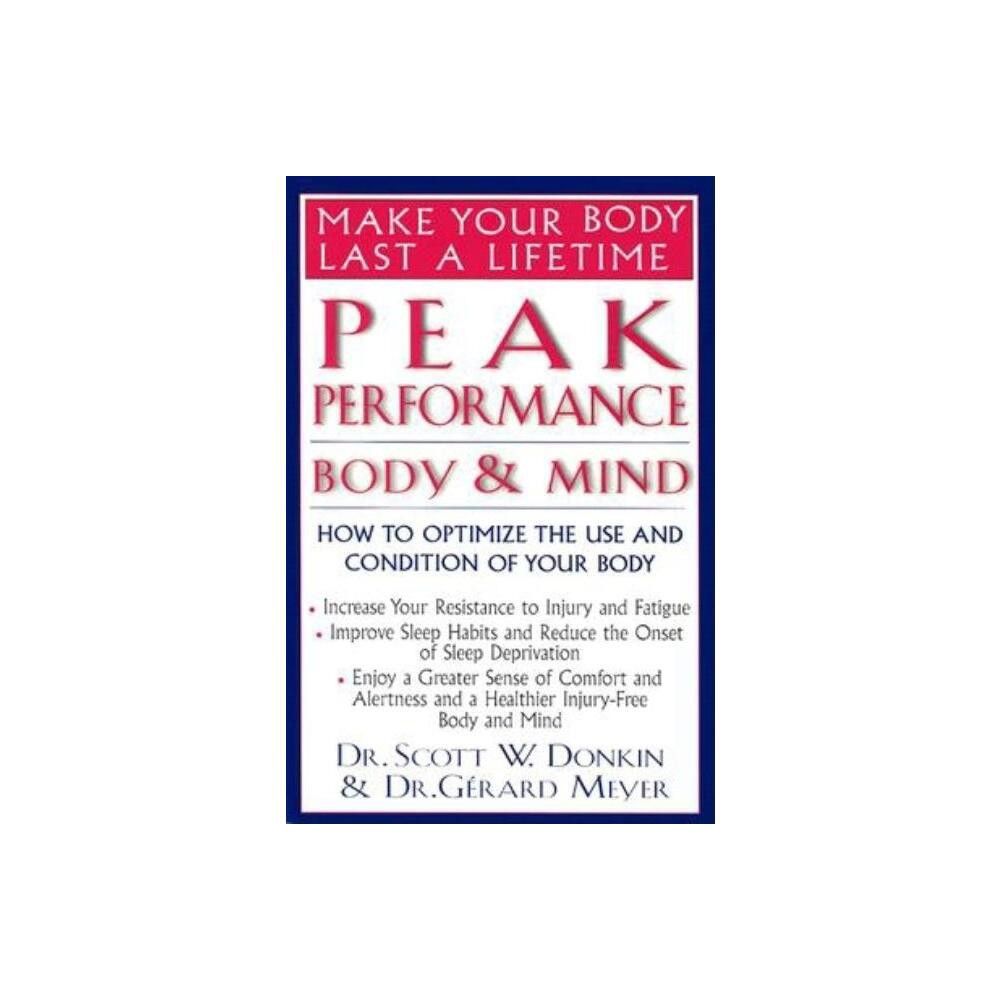 MAKE YOUR BODY LAST A LIFETIME

PEAK PERFORMANCE

BODY & MIND

HOW TO OPTIMIZE THE USE AND CONDITION OF YOUR BODY

• Increase Your Resistance to Injury and Fatigue
• Improve Sleep Habits and Reduce the Onset of Sleep Deprivation
• Enjoy a Greater Sense of Comfort and Alertness and a Healthier Injury-Free Body and Mind

DR. SCOTT W. DONKIN
& DR. GÉRARD MEYER